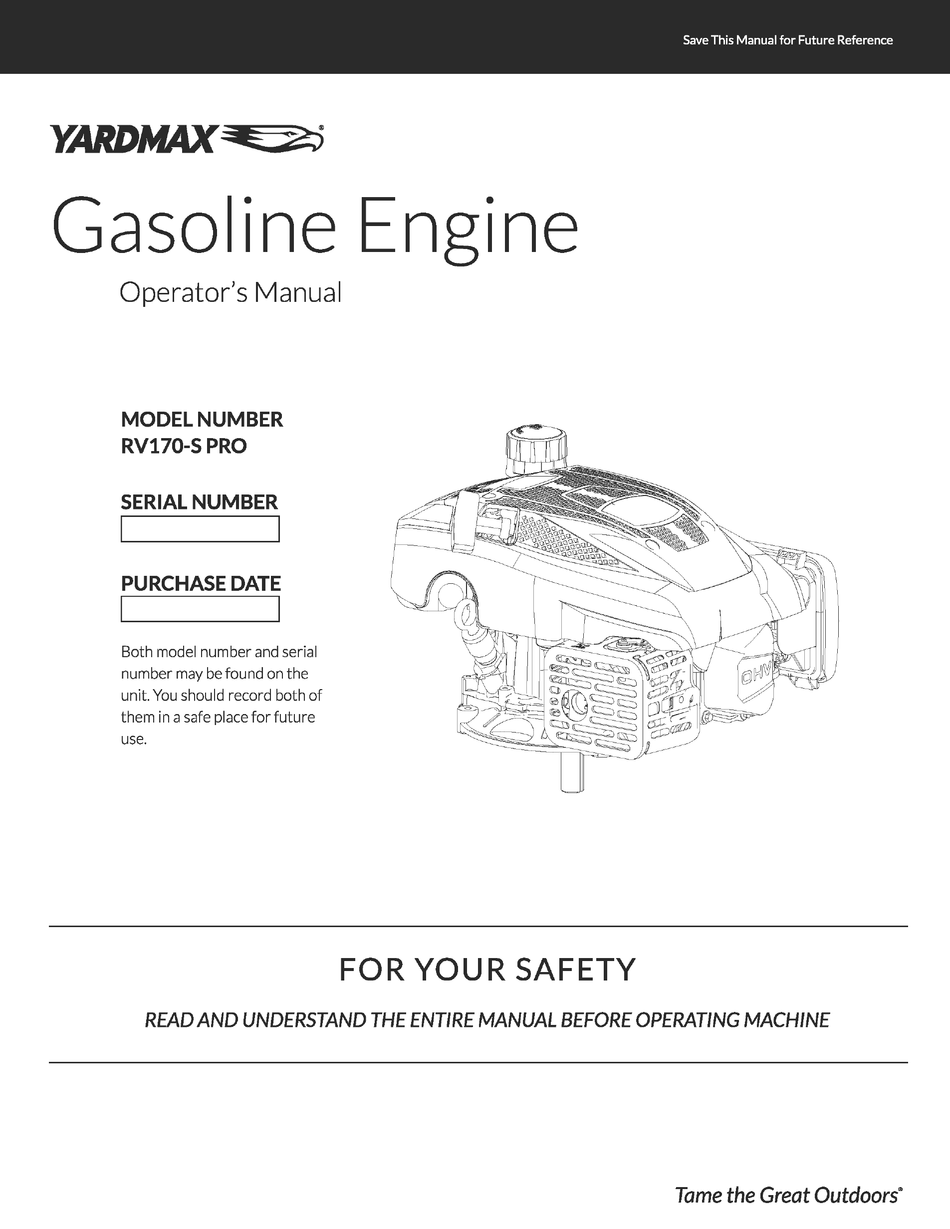 Save This Manual for Future Reference

YARDMAX®

Gasoline Engine

Operator's Manual

MODEL NUMBER
RV170-S PRO

SERIAL NUMBER

PURCHASE DATE

Both model number and serial number may be found on the unit. You should record both of them in a safe place for future use.

OHV

FOR YOUR SAFETY

READ AND UNDERSTAND THE ENTIRE MANUAL BEFORE OPERATING MACHINE

Tame the Great Outdoors®